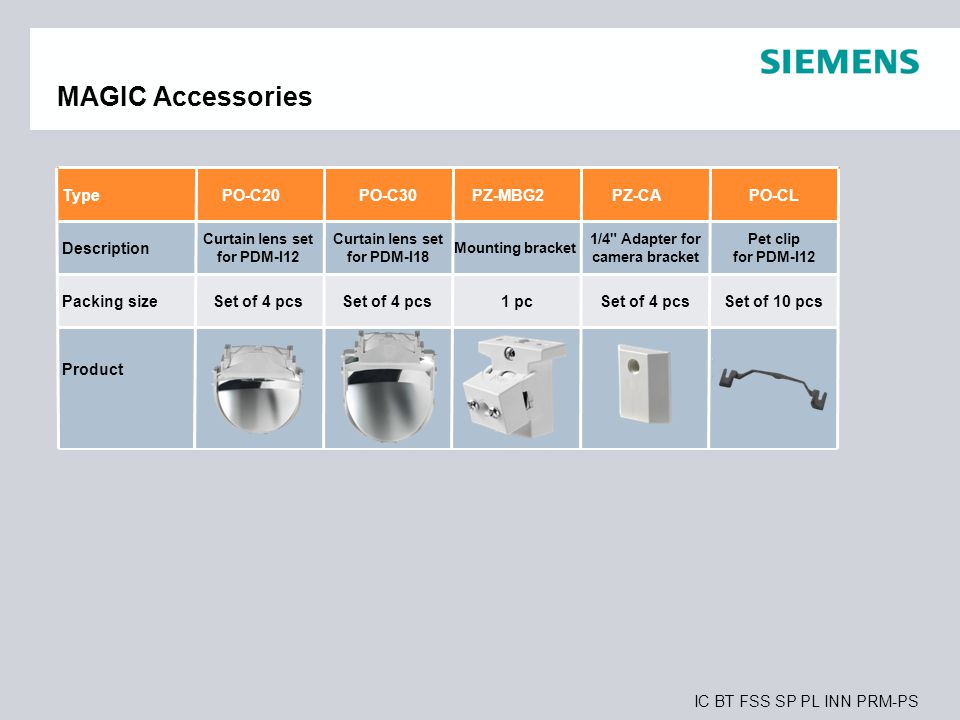 SIEMENS

MAGIC Accessories

| Type | PO-C20 | PO-C30 | PZ-MBG2 | PZ-CA | PO-CL |
|---|---|---|---|---|---|
| Description | Curtain lens set for PDM-I12 | Curtain lens set for PDM-I18 | Mounting bracket | 1/4" Adapter for camera bracket | Pet clip for PDM-I12 |
| Packing size | Set of 4 pcs | Set of 4 pcs | 1 pc | Set of 4 pcs | Set of 10 pcs |
| Product | | | | | |

IC BT FSS SP PL INN PRM-PS